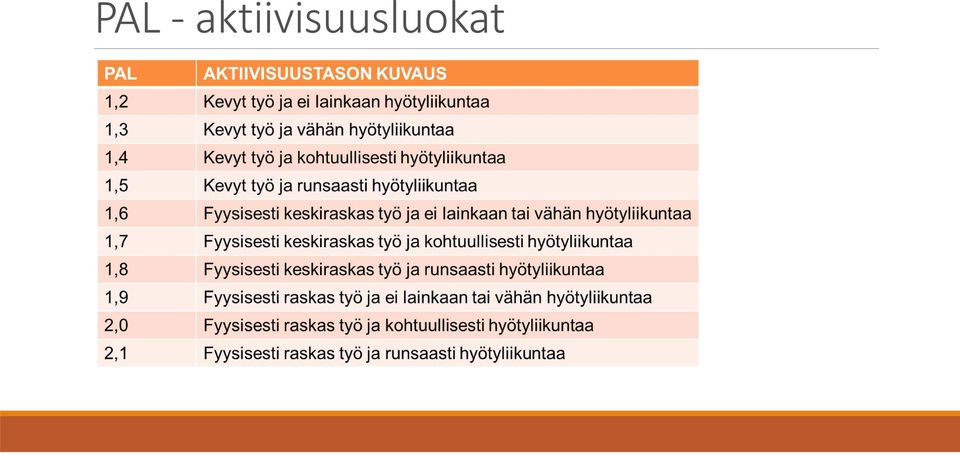 PAL - aktiivisuusluokat

| PAL | AKTIIVISUUSTASON KUVAUS |
|---|---|
| 1,2 | Kevyt työ ja ei lainkaan hyötyliikuntaa |
| 1,3 | Kevyt työ ja vähän hyötyliikuntaa |
| 1,4 | Kevyt työ ja kohtuullisesti hyötyliikuntaa |
| 1,5 | Kevyt työ ja runsaasti hyötyliikuntaa |
| 1,6 | Fyysisesti keskiraskas työ ja ei lainkaan tai vähän hyötyliikuntaa |
| 1,7 | Fyysisesti keskiraskas työ ja kohtuullisesti hyötyliikuntaa |
| 1,8 | Fyysisesti keskiraskas työ ja runsaasti hyötyliikuntaa |
| 1,9 | Fyysisesti raskas työ ja ei lainkaan tai vähän hyötyliikuntaa |
| 2,0 | Fyysisesti raskas työ ja kohtuullisesti hyötyliikuntaa |
| 2,1 | Fyysisesti raskas työ ja runsaasti hyötyliikuntaa |